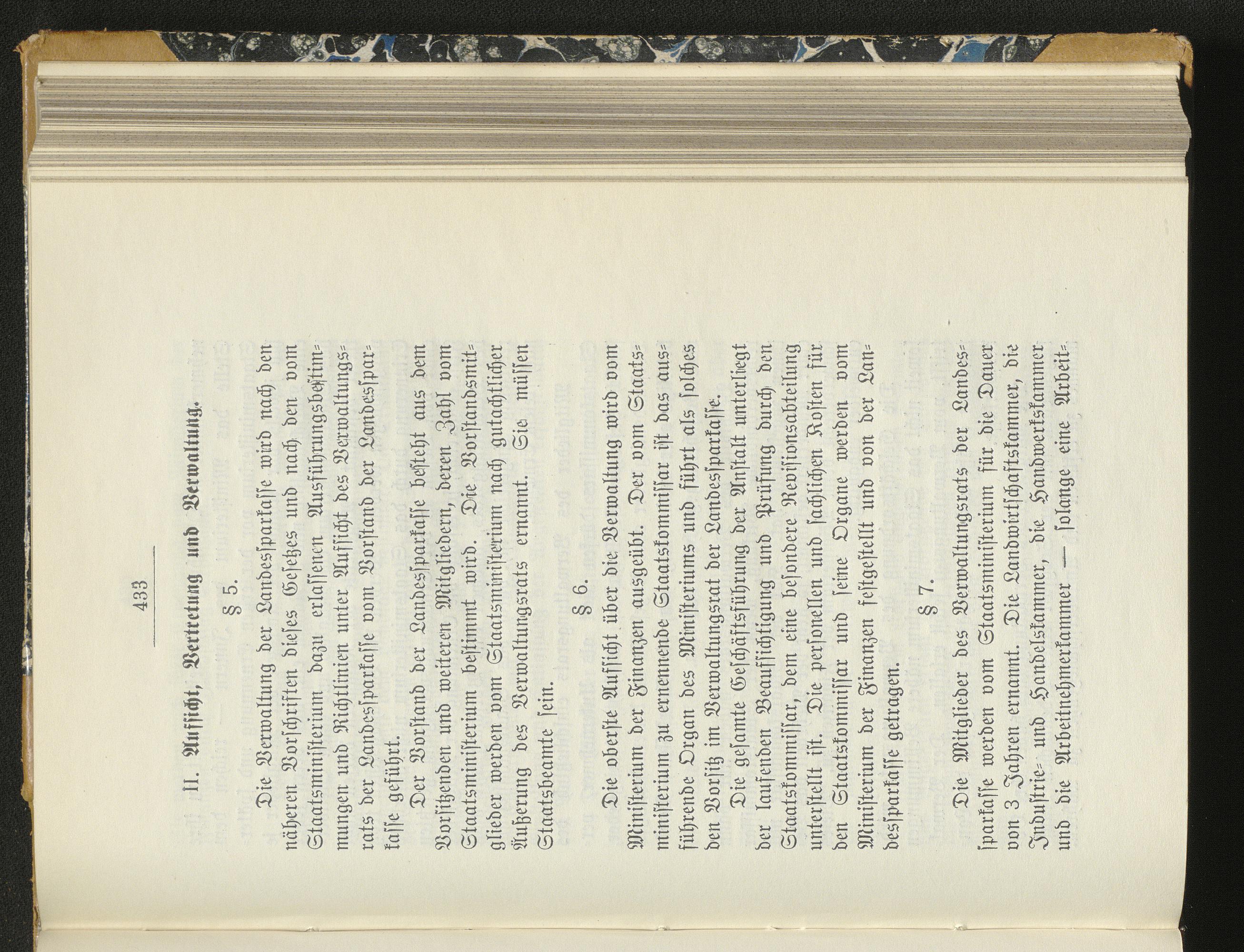 433

II. Aufsicht, Vertretung und Verwaltung.

§ 5.

Die Verwaltung der Landessparkasse wird nach den näheren Vorschriften dieses Gesetzes und nach den vom Staatsministerium dazu erlassenen Ausführungsbestimmungen und Richtlinien unter Aufsicht des Verwaltungsrats der Landessparkasse vom Vorstand der Landessparkasse geführt.

Der Vorstand der Landessparkasse besteht aus dem Vorsitzenden und weiteren Mitgliedern, deren Zahl vom Staatsministerium bestimmt wird. Die Vorstandsmitglieder werden vom Staatsministerium nach gutachtlicher Äußerung des Verwaltungsrats ernannt. Sie müssen Staatsbeamte sein.

§ 6.

Die oberste Aufsicht über die Verwaltung wird vom Ministerium der Finanzen ausgeübt. Der vom Staatsministerium zu ernennende Staatskommissar ist das ausführende Organ des Ministeriums und führt als solches den Vorsitz im Verwaltungsrat der Landessparkasse.

Die gesamte Geschäftsführung der Anstalt unterliegt der laufenden Beaufsichtigung und Prüfung durch den Staatskommissar, dem eine besondere Revisionsabteilung unterstellt ist. Die personellen und sachlichen Kosten für den Staatskommissar und seine Organe werden vom Ministerium der Finanzen festgestellt und von der Landessparkasse getragen.

§ 7.

Die Mitglieder des Verwaltungsrats der Landessparkasse werden vom Staatsministerium für die Dauer von 3 Jahren ernannt. Die Landwirtschaftskammer, die Industrie- und Handelskammer, die Handwerkskammer und die Arbeitnehmerkammer — solange eine Arbeit-